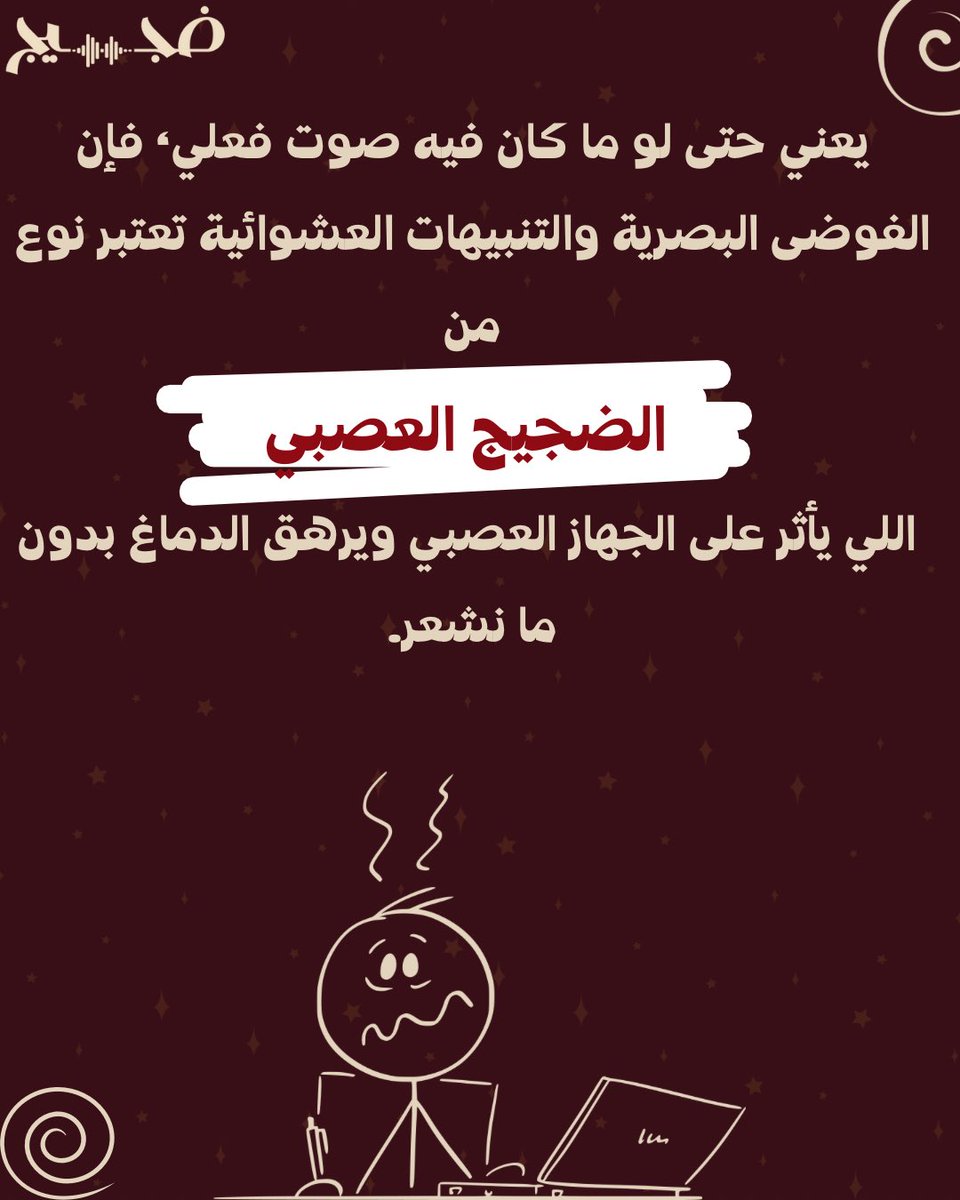 ضجيج

يعني حتى لو ما كان فيه صوت فعلي، فإن الفوضى البصرية والتنبيهات العشوائية تعتبر نوع من

الضجيج العصبي

اللي يأثر على الجهاز العصبي ويرهق الدماغ بدون ما نشعر.